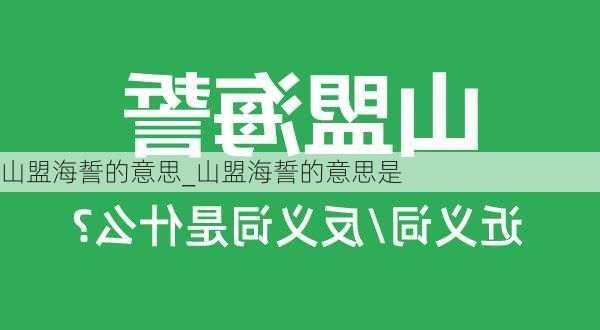 山盟海誓

山盟海誓的意思_山盟海誓的意思是

近义词/反义词是什么?